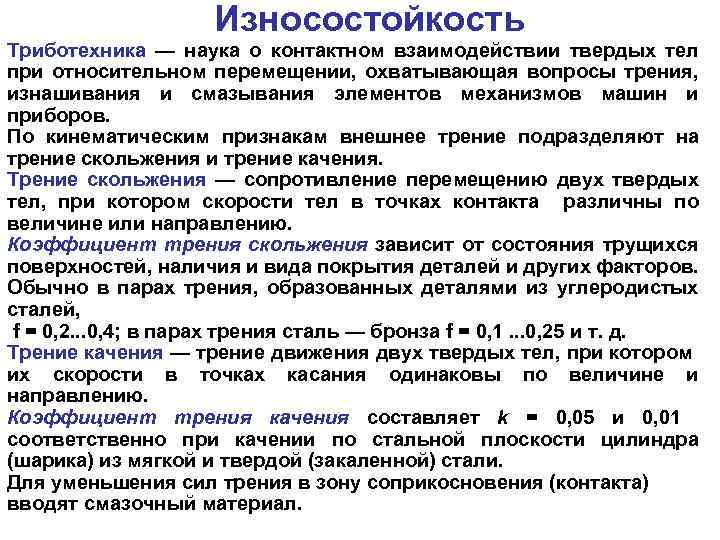 Износостойкость

Триботехника — наука о контактном взаимодействии твердых тел при относительном перемещении, охватывающая вопросы трения, изнашивания и смазывания элементов механизмов машин и приборов.

По кинематическим признакам внешнее трение подразделяют на трение скольжения и трение качения.

Трение скольжения — сопротивление перемещению двух твердых тел, при котором скорости тел в точках контакта различны по величине или направлению.

Коэффициент трения скольжения зависит от состояния трущихся поверхностей, наличия и вида покрытия деталей и других факторов. Обычно в парах трения, образованных деталями из углеродистых сталей,

f = 0,2...0,4; в парах трения сталь — бронза f = 0,1 ...0,25 и т. д.

Трение качения — трение движения двух твердых тел, при котором их скорости в точках касания одинаковы по величине и направлению.

Коэффициент трения качения составляет k = 0,05 и 0,01 соответственно при качении по стальной плоскости цилиндра (шарика) из мягкой и твердой (закаленной) стали.

Для уменьшения сил трения в зону соприкосновения (контакта) вводят смазочный материал.